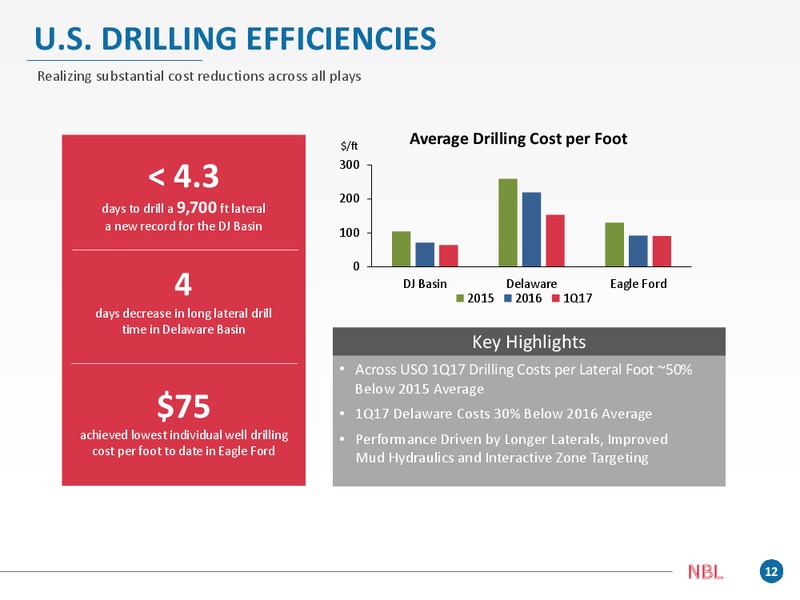 U.S. DRILLING EFFICIENCIES

Realizing substantial cost reductions across all plays

< 4.3

days to drill a 9,700 ft lateral a new record for the DJ Basin

4

days decrease in long lateral drill time in Delaware Basin

$75

achieved lowest individual well drilling cost per foot to date in Eagle Ford

Average Drilling Cost per Foot

$/ft

300
200
100
0

DJ Basin
Delaware
Eagle Ford

2015 2016 1Q17

Key Highlights

• Across USO 1Q17 Drilling Costs per Lateral Foot ~50% Below 2015 Average

• 1Q17 Delaware Costs 30% Below 2016 Average

• Performance Driven by Longer Laterals, Improved Mud Hydraulics and Interactive Zone Targeting

NBL

12